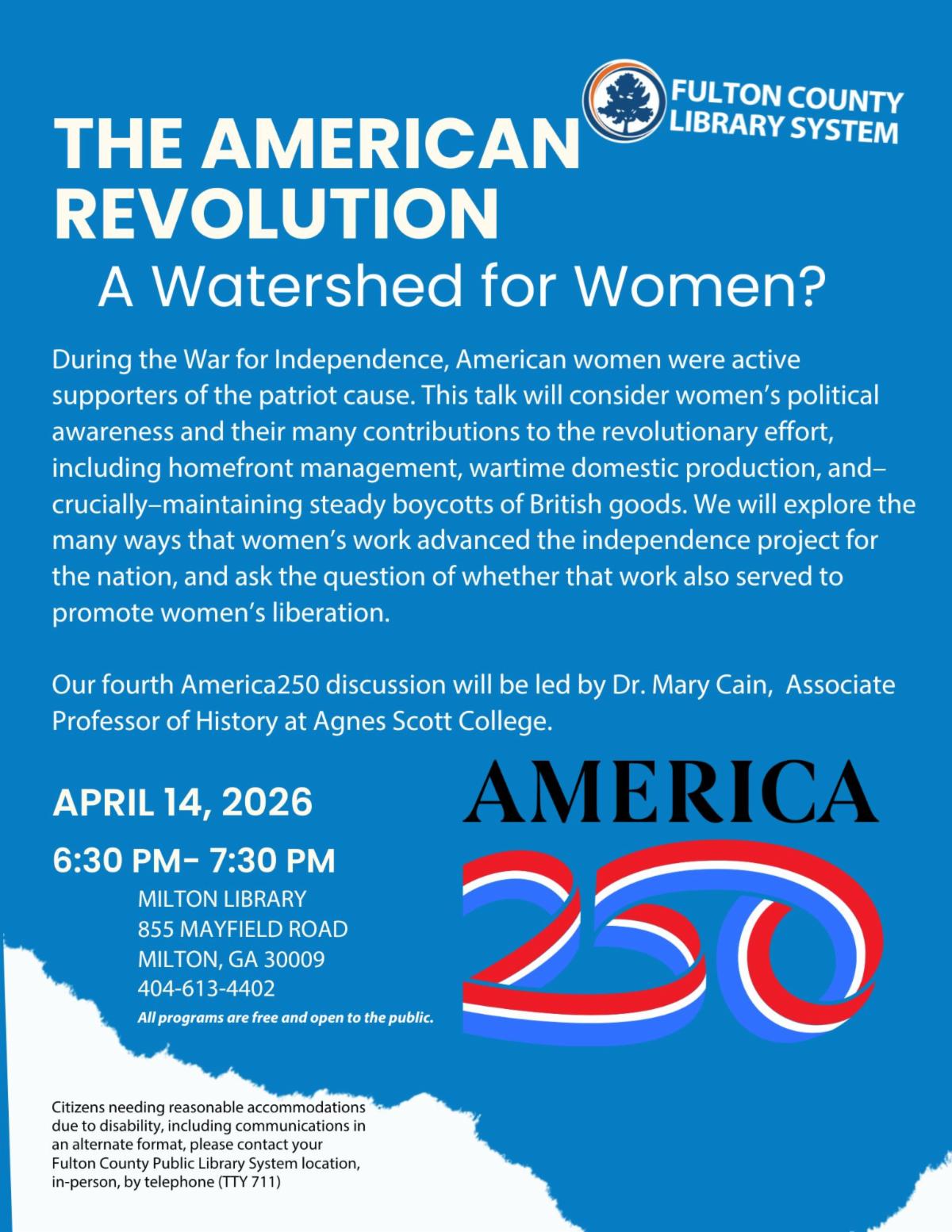 FULTON COUNTY
LIBRARY SYSTEM

THE AMERICAN REVOLUTION

A Watershed for Women?

During the War for Independence, American women were active supporters of the patriot cause. This talk will consider women's political awareness and their many contributions to the revolutionary effort, including homefront management, wartime domestic production, and–crucially–maintaining steady boycotts of British goods. We will explore the many ways that women's work advanced the independence project for the nation, and ask the question of whether that work also served to promote women's liberation.

Our fourth America250 discussion will be led by Dr. Mary Cain, Associate Professor of History at Agnes Scott College.

APRIL 14, 2026

6:30 PM- 7:30 PM

MILTON LIBRARY
855 MAYFIELD ROAD
MILTON, GA 30009
404-613-4402

All programs are free and open to the public.

AMERICA
250

Citizens needing reasonable accommodations due to disability, including communications in an alternate format, please contact your Fulton County Public Library System location, in-person, by telephone (TTY 711)